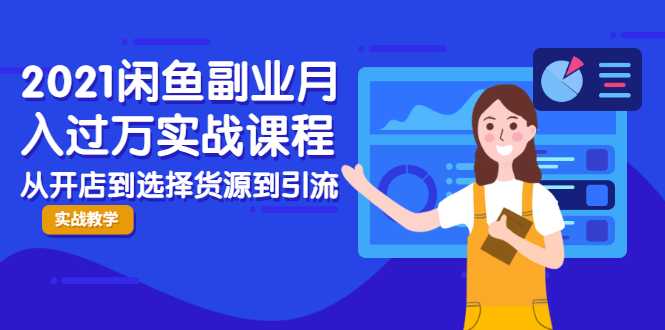 2021闲鱼副业月入过万实战课程

从开店到选择货源到引流

实战教学